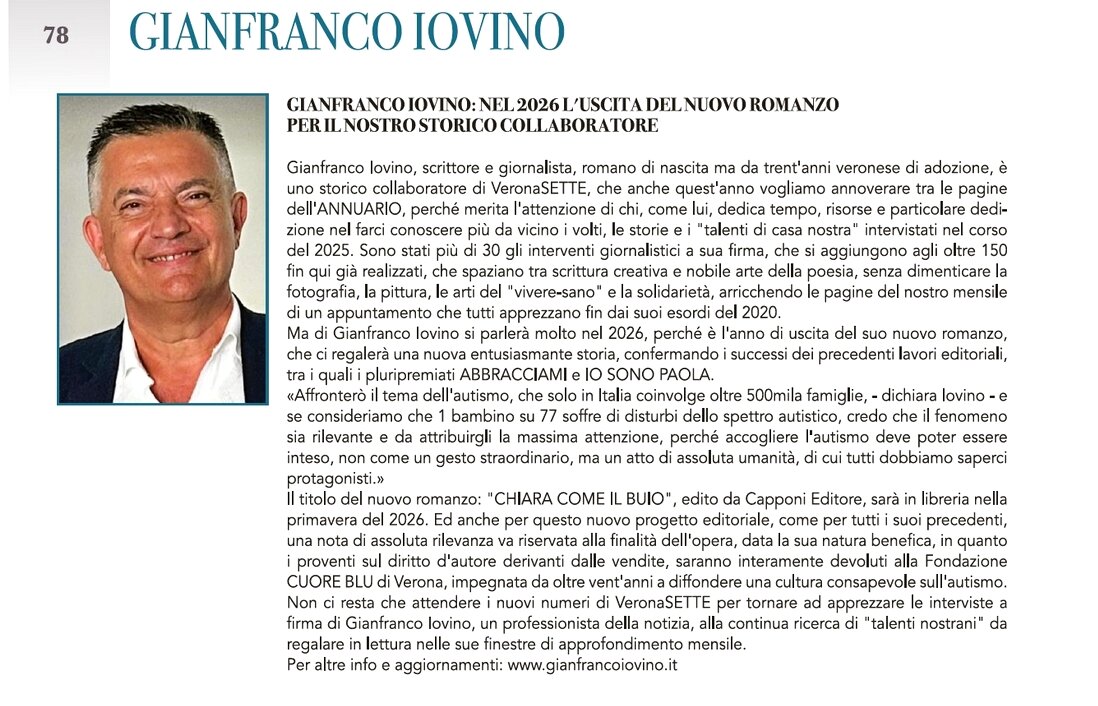 78

GIANFRANCO IOVINO

GIANFRANCO IOVINO: NEL 2026 L'USCITA DEL NUOVO ROMANZO PER IL NOSTRO STORICO COLLABORATORE

Gianfranco Iovino, scrittore e giornalista, romano di nascita ma da trent'anni veronese di adozione, è uno storico collaboratore di VeronaSETTE, che anche quest'anno vogliamo annoverare tra le pagine dell'ANNUARIO, perché merita l'attenzione di chi, come lui, dedica tempo, risorse e particolare dedizione nel farci conoscere più da vicino i volti, le storie e i "talenti di casa nostra" intervistati nel corso del 2025. Sono stati più di 30 gli interventi giornalistici a sua firma, che si aggiungono agli oltre 150 fin qui già realizzati, che spaziano tra scrittura creativa e nobile arte della poesia, senza dimenticare la fotografia, la pittura, le arti del "vivere-sano" e la solidarietà, arricchendo le pagine del nostro mensile di un appuntamento che tutti apprezzano fin dai suoi esordi del 2020.
Ma di Gianfranco Iovino si parlerà molto nel 2026, perché è l'anno di uscita del suo nuovo romanzo, che ci regalerà una nuova entusiasmante storia, confermando i successi dei precedenti lavori editoriali, tra i quali i pluripremiati ABBRACCIAMI e IO SONO PAOLA.
«Affronterò il tema dell'autismo, che solo in Italia coinvolge oltre 500mila famiglie, - dichiara Iovino - e se consideriamo che 1 bambino su 77 soffre di disturbi dello spettro autistico, credo che il fenomeno sia rilevante e da attribuirgli la massima attenzione, perché accogliere l'autismo deve poter essere inteso, non come un gesto straordinario, ma un atto di assoluta umanità, di cui tutti dobbiamo saperci protagonisti.»
Il titolo del nuovo romanzo: "CHIARA COME IL BUIO", edito da Capponi Editore, sarà in libreria nella primavera del 2026. Ed anche per questo nuovo progetto editoriale, come per tutti i suoi precedenti, una nota di assoluta rilevanza va riservata alla finalità dell'opera, data la sua natura benefica, in quanto i proventi sul diritto d'autore derivanti dalle vendite, saranno interamente devoluti alla Fondazione CUORE BLU di Verona, impegnata da oltre vent'anni a diffondere una cultura consapevole sull'autismo.
Non ci resta che attendere i nuovi numeri di VeronaSETTE per tornare ad apprezzare le interviste a firma di Gianfranco Iovino, un professionista della notizia, alla continua ricerca di "talenti nostrani" da regalare in lettura nelle sue finestre di approfondimento mensile.
Per altre info e aggiornamenti: www.gianfrancoiovino.it